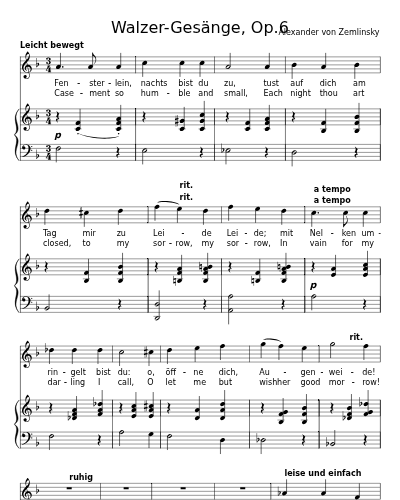 Walzer-Gesänge, Op.6

Alexander von Zemlinsky

Leicht bewegt

Fen - ster - lein, nachts bist du zu, tust auf dich am
Case - ment so hum - ble and small, Each night thou art

p

rit.
rit.

a tempo
a tempo

Tag mir zu Lei - de Lei - de; mit Nel - ken um -
closed, to my sor - row, my sor - row, In vain for my

p

rit.

rin - gelt bist du: o, öff - ne dich, Au - gen - wei - de!
dar - ling I call, O let me but wishher good mor - row!

ruhig

leise und einfach